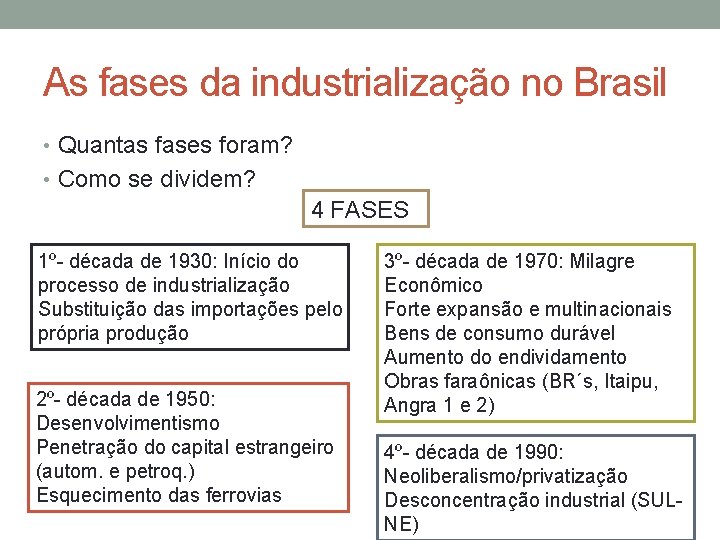 As fases da industrialização no Brasil

• Quantas fases foram?
• Como se dividem?

4 FASES

1º- década de 1930: Início do processo de industrialização
Substituição das importações pelo própria produção

2º- década de 1950: Desenvolvimentismo
Penetração do capital estrangeiro (autom. e petroq.)
Esquecimento das ferrovias

3º- década de 1970: Milagre Econômico
Forte expansão e multinacionais
Bens de consumo durável
Aumento do endividamento
Obras faraônicas (BR´s, Itaipu, Angra 1 e 2)

4º- década de 1990: Neoliberalismo/privatização
Desconcentração industrial (SUL-NE)